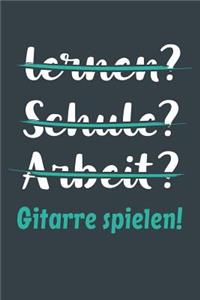 lernen?
Schule?
Arbeit?
Gitarre spielen!